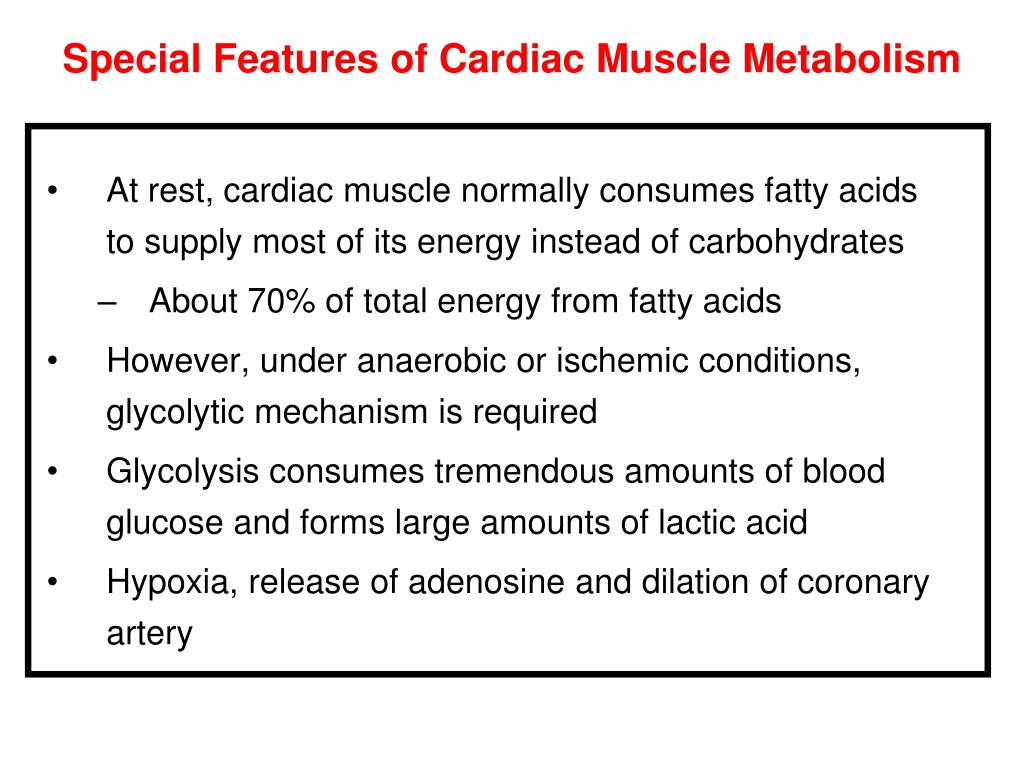 Special Features of Cardiac Muscle Metabolism

• At rest, cardiac muscle normally consumes fatty acids to supply most of its energy instead of carbohydrates

– About 70% of total energy from fatty acids

• However, under anaerobic or ischemic conditions, glycolytic mechanism is required

• Glycolysis consumes tremendous amounts of blood glucose and forms large amounts of lactic acid

• Hypoxia, release of adenosine and dilation of coronary artery